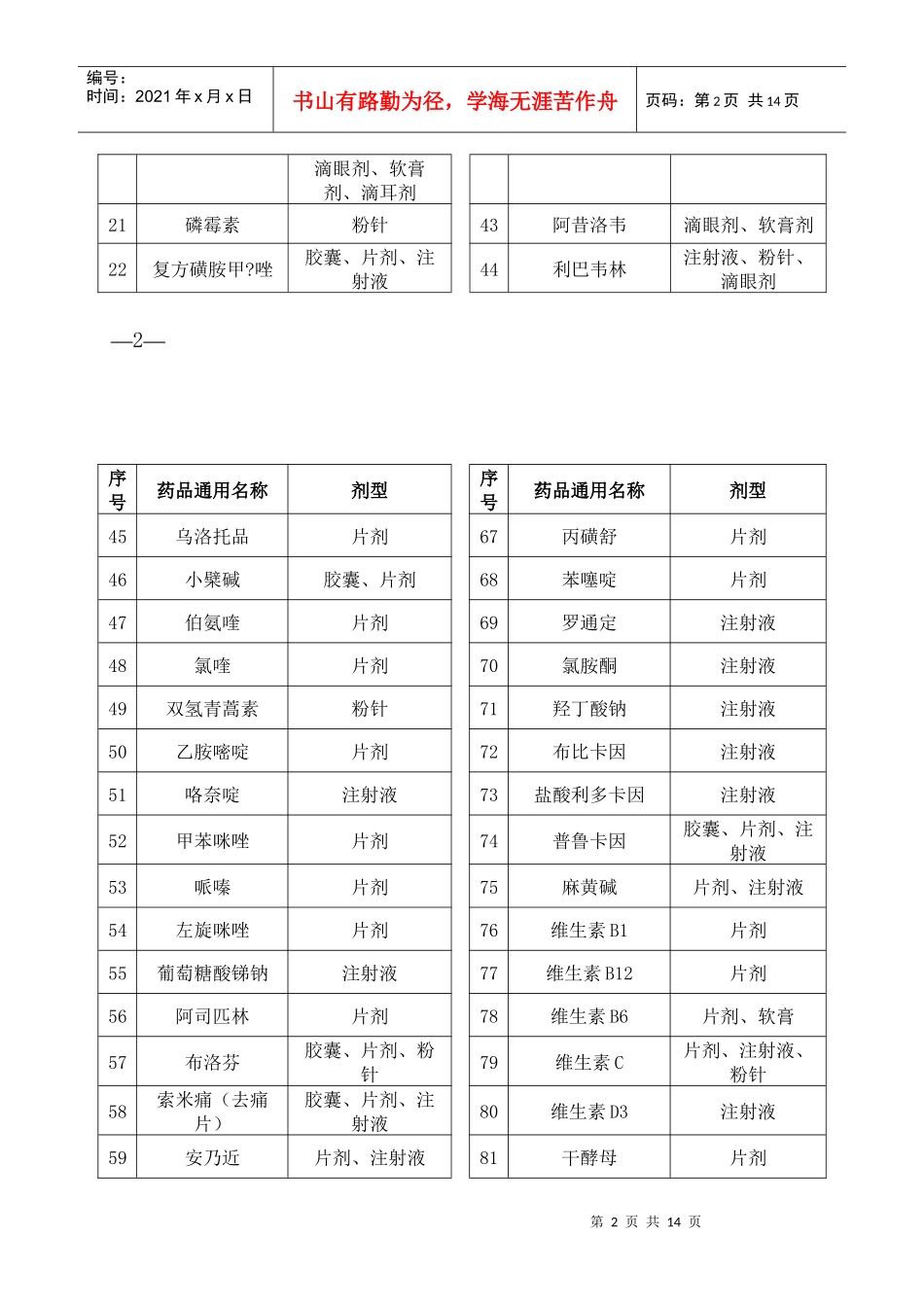 编号：
时间：2021年x月x日

书山有路勤为径，学海无涯苦作舟

页码：第2页 共14页

|  |  | 滴眼剂、软膏剂、滴耳剂 |
|---|---|---|
| 21 | 磷霉素 | 粉针 |
| 22 | 复方磺胺甲?唑 | 胶囊、片剂、注射液 |

|  |  |  |
|---|---|---|
| 43 | 阿昔洛韦 | 滴眼剂、软膏剂 |
| 44 | 利巴韦林 | 注射液、粉针、滴眼剂 |

—2—

| 序号 | 药品通用名称 | 剂型 |
|---|---|---|
| 45 | 乌洛托品 | 片剂 |
| 46 | 小檗碱 | 胶囊、片剂 |
| 47 | 伯氨喹 | 片剂 |
| 48 | 氯喹 | 片剂 |
| 49 | 双氢青蒿素 | 粉针 |
| 50 | 乙胺嘧啶 | 片剂 |
| 51 | 咯奈啶 | 注射液 |
| 52 | 甲苯咪唑 | 片剂 |
| 53 | 哌嗪 | 片剂 |
| 54 | 左旋咪唑 | 片剂 |
| 55 | 葡萄糖酸锑钠 | 注射液 |
| 56 | 阿司匹林 | 片剂 |
| 57 | 布洛芬 | 胶囊、片剂、粉针 |
| 58 | 索米痛（去痛片） | 胶囊、片剂、注射液 |
| 59 | 安乃近 | 片剂、注射液 |

| 序号 | 药品通用名称 | 剂型 |
|---|---|---|
| 67 | 丙磺舒 | 片剂 |
| 68 | 苯噻啶 | 片剂 |
| 69 | 罗通定 | 注射液 |
| 70 | 氯胺酮 | 注射液 |
| 71 | 羟丁酸钠 | 注射液 |
| 72 | 布比卡因 | 注射液 |
| 73 | 盐酸利多卡因 | 注射液 |
| 74 | 普鲁卡因 | 胶囊、片剂、注射液 |
| 75 | 麻黄碱 | 片剂、注射液 |
| 76 | 维生素B1 | 片剂 |
| 77 | 维生素B12 | 片剂 |
| 78 | 维生素B6 | 片剂、软膏 |
| 79 | 维生素C | 片剂、注射液、粉针 |
| 80 | 维生素D3 | 注射液 |
| 81 | 干酵母 | 片剂 |

第2页 共14页